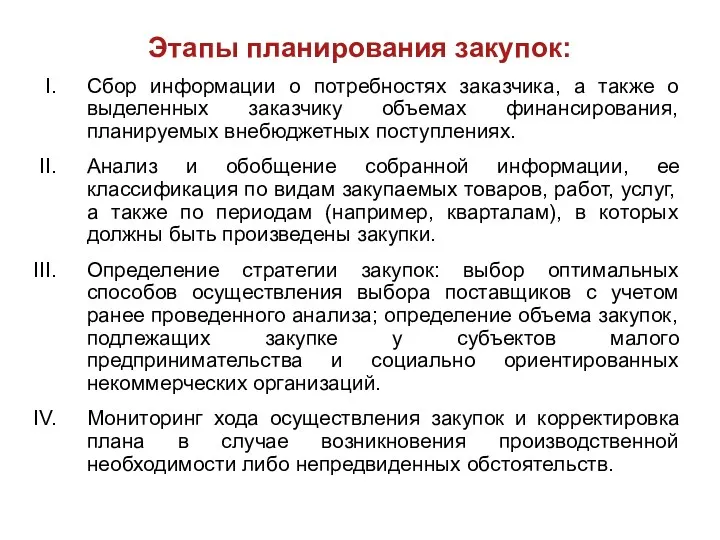 Этапы планирования закупок:

I. Сбор информации о потребностях заказчика, а также о выделенных заказчику объемах финансирования, планируемых внебюджетных поступлениях.

II. Анализ и обобщение собранной информации, ее классификация по видам закупаемых товаров, работ, услуг, а также по периодам (например, кварталам), в которых должны быть произведены закупки.

III. Определение стратегии закупок: выбор оптимальных способов осуществления выбора поставщиков с учетом ранее проведенного анализа; определение объема закупок, подлежащих закупке у субъектов малого предпринимательства и социально ориентированных некоммерческих организаций.

IV. Мониторинг хода осуществления закупок и корректировка плана в случае возникновения производственной необходимости либо непредвиденных обстоятельств.